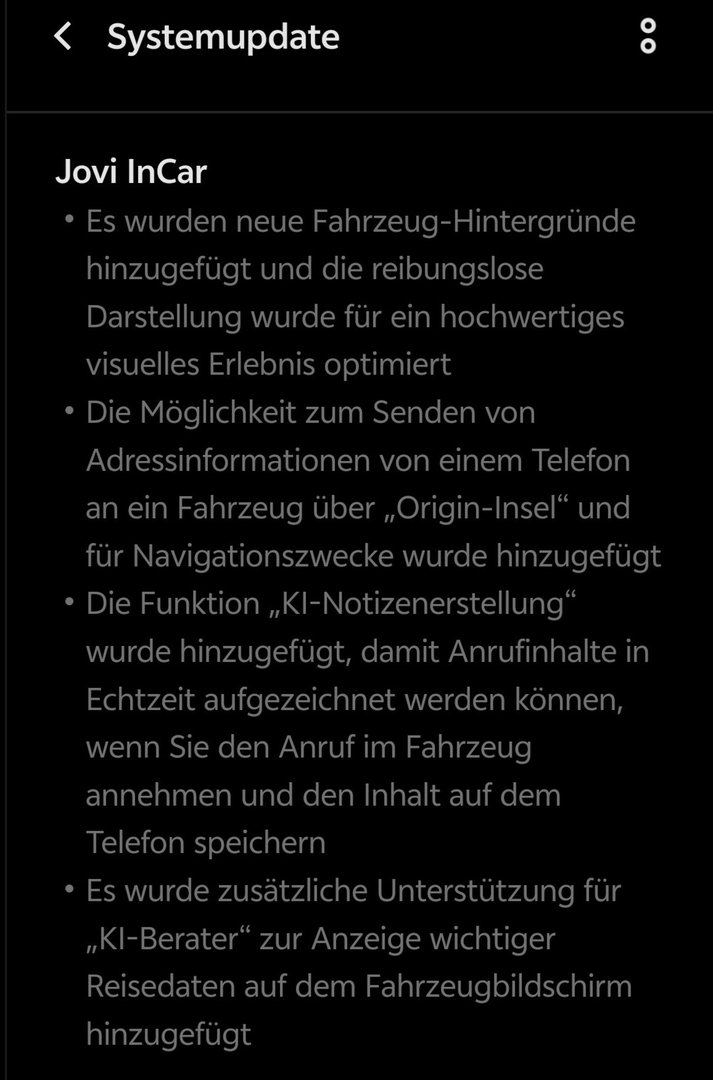 Systemupdate

Jovi InCar

• Es wurden neue Fahrzeug-Hintergründe hinzugefügt und die reibungslose Darstellung wurde für ein hochwertiges visuelles Erlebnis optimiert
• Die Möglichkeit zum Senden von Adressinformationen von einem Telefon an ein Fahrzeug über „Origin-Insel“ und für Navigationszwecke wurde hinzugefügt
• Die Funktion „KI-Notizenerstellung“ wurde hinzugefügt, damit Anrufinhalte in Echtzeit aufgezeichnet werden können, wenn Sie den Anruf im Fahrzeug annehmen und den Inhalt auf dem Telefon speichern
• Es wurde zusätzliche Unterstützung für „KI-Berater“ zur Anzeige wichtiger Reisedaten auf dem Fahrzeugbildschirm hinzugefügt